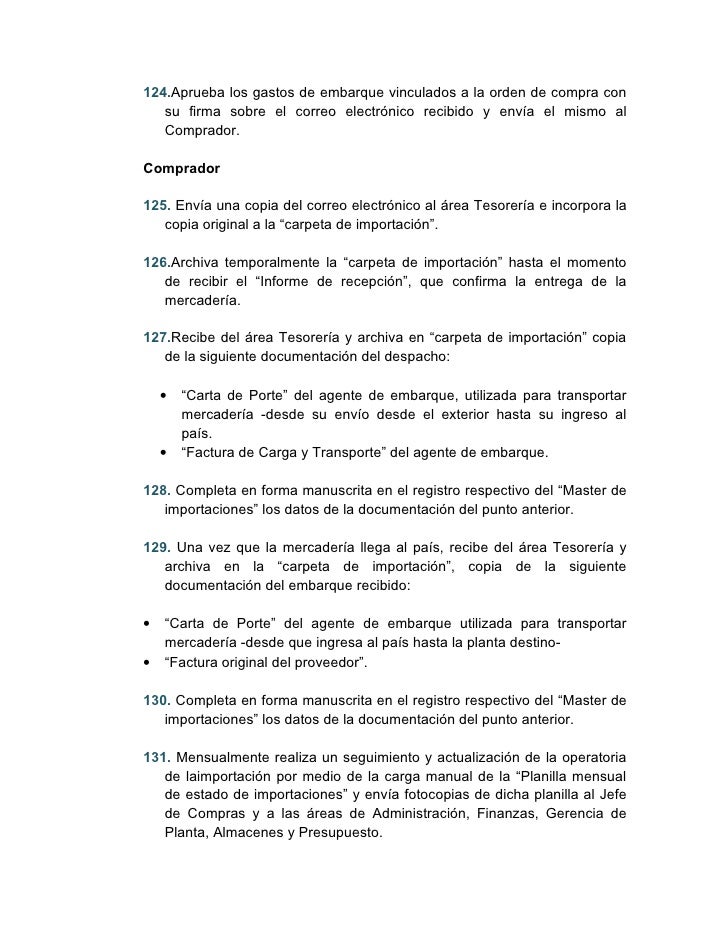 124.Aprueba los gastos de embarque vinculados a la orden de compra con su firma sobre el correo electrónico recibido y envía el mismo al Comprador.

Comprador

125. Envía una copia del correo electrónico al área Tesorería e incorpora la copia original a la “carpeta de importación”.

126.Archiva temporalmente la “carpeta de importación” hasta el momento de recibir el “Informe de recepción”, que confirma la entrega de la mercadería.

127.Recibe del área Tesorería y archiva en “carpeta de importación” copia de la siguiente documentación del despacho:

• “Carta de Porte” del agente de embarque, utilizada para transportar mercadería -desde su envío desde el exterior hasta su ingreso al país.
• “Factura de Carga y Transporte” del agente de embarque.

128. Completa en forma manuscrita en el registro respectivo del “Master de importaciones” los datos de la documentación del punto anterior.

129. Una vez que la mercadería llega al país, recibe del área Tesorería y archiva en la “carpeta de importación”, copia de la siguiente documentación del embarque recibido:

• “Carta de Porte” del agente de embarque utilizada para transportar mercadería -desde que ingresa al país hasta la planta destino-
• “Factura original del proveedor”.

130. Completa en forma manuscrita en el registro respectivo del “Master de importaciones” los datos de la documentación del punto anterior.

131. Mensualmente realiza un seguimiento y actualización de la operatoria de laimportación por medio de la carga manual de la “Planilla mensual de estado de importaciones” y envía fotocopias de dicha planilla al Jefe de Compras y a las áreas de Administración, Finanzas, Gerencia de Planta, Almacenes y Presupuesto.